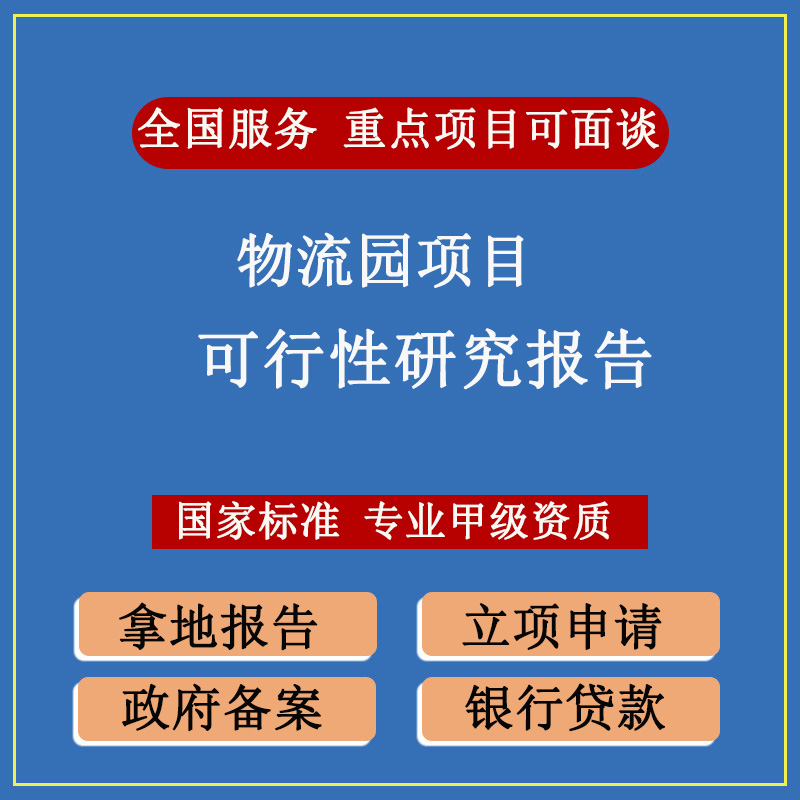 全国服务 重点项目可面谈

物流园项目
可行性研究报告

国家标准 专业甲级资质

拿地报告

立项申请

政府备案

银行贷款